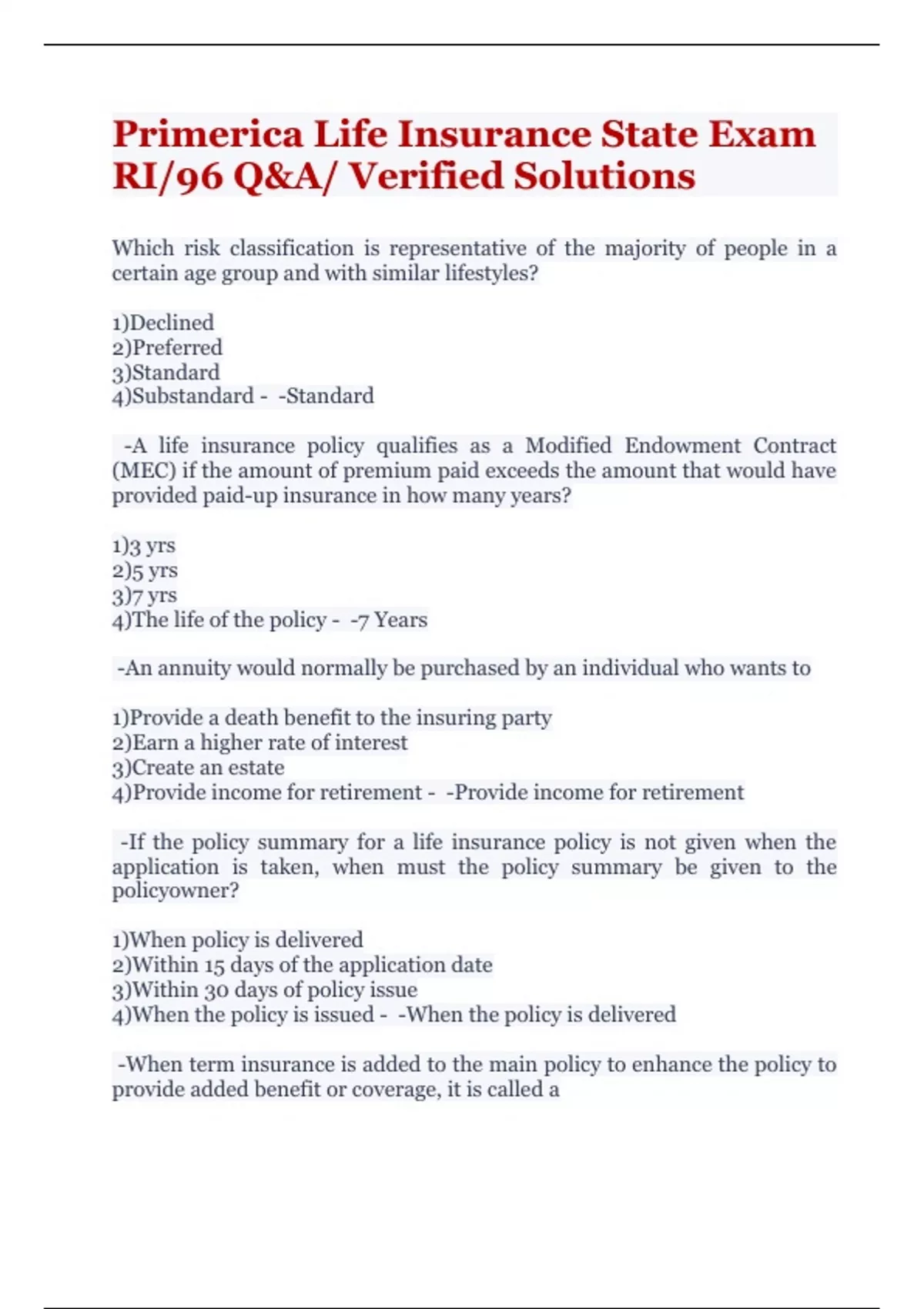 Primerica Life Insurance State Exam RI/96 Q&A/ Verified Solutions

Which risk classification is representative of the majority of people in a certain age group and with similar lifestyles?

1)Declined
2)Preferred
3)Standard
4)Substandard - -Standard

-A life insurance policy qualifies as a Modified Endowment Contract (MEC) if the amount of premium paid exceeds the amount that would have provided paid-up insurance in how many years?

1)3 yrs
2)5 yrs
3)7 yrs
4)The life of the policy - -7 Years

-An annuity would normally be purchased by an individual who wants to

1)Provide a death benefit to the insuring party
2)Earn a higher rate of interest
3)Create an estate
4)Provide income for retirement - -Provide income for retirement

-If the policy summary for a life insurance policy is not given when the application is taken, when must the policy summary be given to the policyowner?

1)When policy is delivered
2)Within 15 days of the application date
3)Within 30 days of policy issue
4)When the policy is issued - -When the policy is delivered

-When term insurance is added to the main policy to enhance the policy to provide added benefit or coverage, it is called a